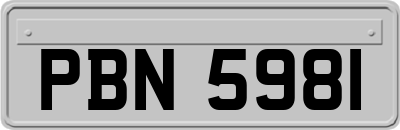 PBN 5981